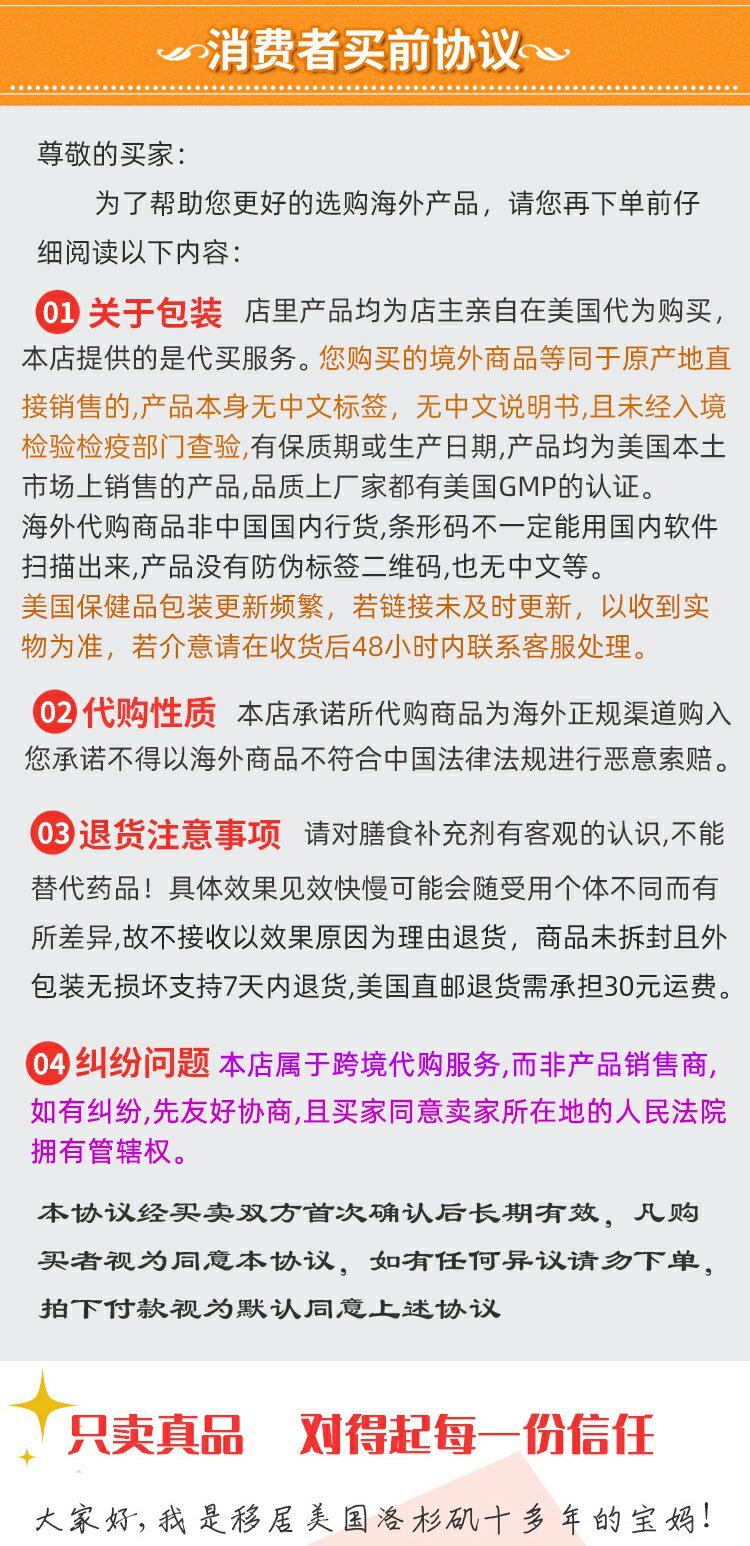 消费者买前协议

尊敬的买家：
为了帮助您更好的选购海外产品，请您再下单前仔细阅读以下内容：

01 关于包装 店里产品均为店主亲自在美国代为购买，本店提供的是代买服务。您购买的境外商品等同于原产地直接销售的,产品本身无中文标签，无中文说明书,且未经入境检验检疫部门查验,有保质期或生产日期,产品均为美国本土市场上销售的产品,品质上厂家都有美国GMP的认证。
海外代购商品非中国国内行货,条形码不一定能用国内软件扫描出来,产品没有防伪标签二维码,也无中文等。
美国保健品包装更新频繁，若链接未及时更新，以收到实物为准，若介意请在收货后48小时内联系客服处理。

02 代购性质 本店承诺所代购商品为海外正规渠道购入您承诺不得以海外商品不符合中国法律法规进行恶意索赔。

03 退货注意事项 请对膳食补充剂有客观的认识,不能替代药品！具体效果见效快慢可能会随受用个体不同而有所差异,故不接收以效果原因为理由退货，商品未拆封且外包装无损坏支持7天内退货,美国直邮退货需承担30元运费。

04 纠纷问题 本店属于跨境代购服务,而非产品销售商,如有纠纷,先友好协商,且买家同意卖家所在地的人民法院拥有管辖权。

本协议经买卖双方首次确认后长期有效，凡购买者视为同意本协议，如有任何异议请勿下单，拍下付款视为默认同意上述协议

只卖真品 对得起每一份信任

大家好，我是移居美国洛杉矶十多年的宝妈！